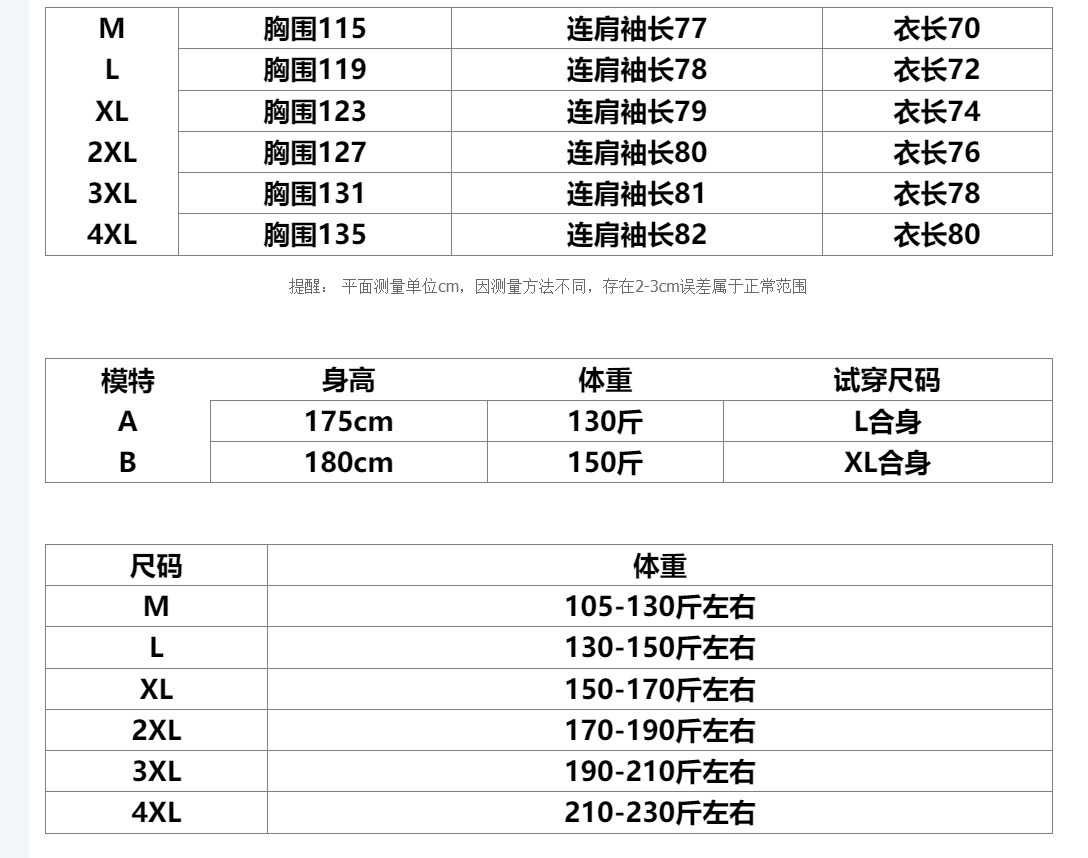 | M | 胸围115 | 连肩袖长77 | 衣长70 |
|---|---|---|---|
| L | 胸围119 | 连肩袖长78 | 衣长72 |
| XL | 胸围123 | 连肩袖长79 | 衣长74 |
| 2XL | 胸围127 | 连肩袖长80 | 衣长76 |
| 3XL | 胸围131 | 连肩袖长81 | 衣长78 |
| 4XL | 胸围135 | 连肩袖长82 | 衣长80 |

提醒： 平面测量单位cm，因测量方法不同，存在2-3cm误差属于正常范围

| 模特 | 身高 | 体重 | 试穿尺码 |
|---|---|---|---|
| A | 175cm | 130斤 | L合身 |
| B | 180cm | 150斤 | XL合身 |

| 尺码 | 体重 |
|---|---|
| M | 105-130斤左右 |
| L | 130-150斤左右 |
| XL | 150-170斤左右 |
| 2XL | 170-190斤左右 |
| 3XL | 190-210斤左右 |
| 4XL | 210-230斤左右 |